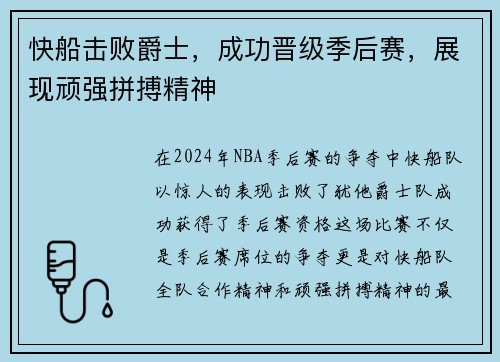 快船击败爵士，成功晋级季后赛，展现顽强拼搏精神

在2024年NBA季后赛的争夺中快船队以惊人的表现击败了犹他爵士队成功获得了季后赛资格这场比赛不仅是季后赛席位的争夺更是对快船队全队合作精神和顽强拼搏精神的最